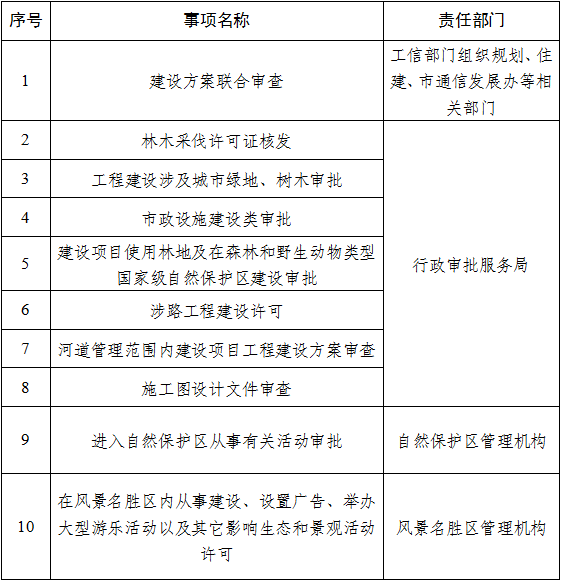 | 序号 | 事项名称 | 责任部门 |
|---|---|---|
| 1 | 建设方案联合审查 | 工信部门组织规划、住建、市通信发展办等相关部门 |
| 2 | 林木采伐许可证核发 | 行政审批服务局 |
| 3 | 工程建设涉及城市绿地、树木审批 | 行政审批服务局 |
| 4 | 市政设施建设类审批 | 行政审批服务局 |
| 5 | 建设项目使用林地及在森林和野生动物类型国家级自然保护区建设审批 | 行政审批服务局 |
| 6 | 涉路工程建设许可 | 行政审批服务局 |
| 7 | 河道管理范围内建设项目工程建设方案审查 | 行政审批服务局 |
| 8 | 施工图设计文件审查 | 行政审批服务局 |
| 9 | 进入自然保护区从事有关活动审批 | 自然保护区管理机构 |
| 10 | 在风景名胜区内从事建设、设置广告、举办大型游乐活动以及其它影响生态和景观活动许可 | 风景名胜区管理机构 |